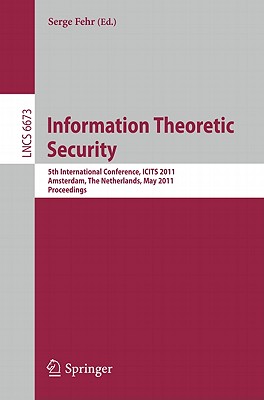 Serge Fehr (Ed.)

LNCS 6673

Information Theoretic Security

5th International Conference, ICITS 2011
Amsterdam, The Netherlands, May 2011
Proceedings

Springer